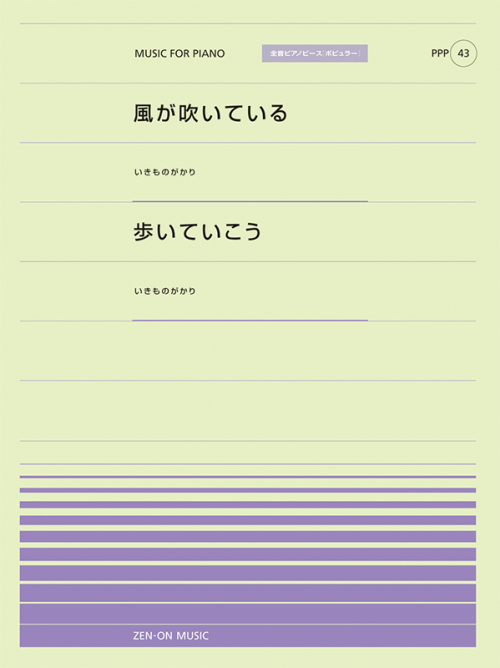 MUSIC FOR PIANO

全音ピアノピース［ポピュラー］

PPP 43

風が吹いている

いきものがかり

歩いていこう

いきものがかり

ZEN-ON MUSIC